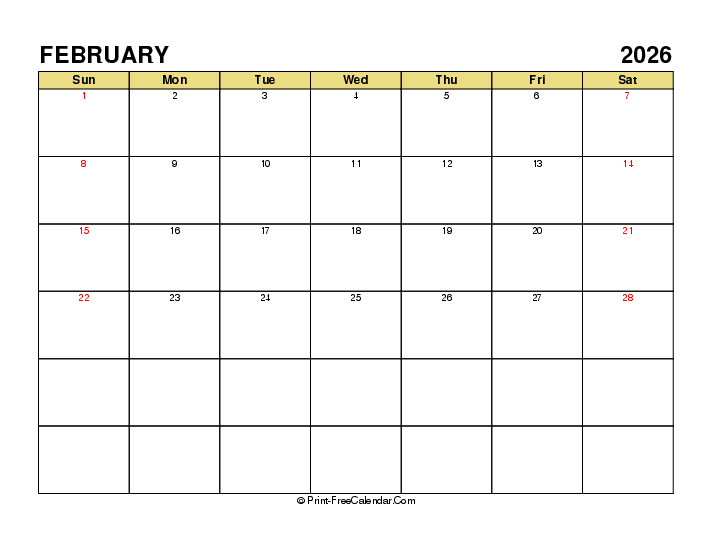 FEBRUARY 2026

| Sun | Mon | Tue | Wed | Thu | Fri | Sat |
|---|---|---|---|---|---|---|
| 1 | 2 | 3 | 4 | 5 | 6 | 7 |
| 8 | 9 | 10 | 11 | 12 | 13 | 14 |
| 15 | 16 | 17 | 18 | 19 | 20 | 21 |
| 22 | 23 | 24 | 25 | 26 | 27 | 28 |
| | | | | | | |
| | | | | | | |

© Print-FreeCalendar.Com